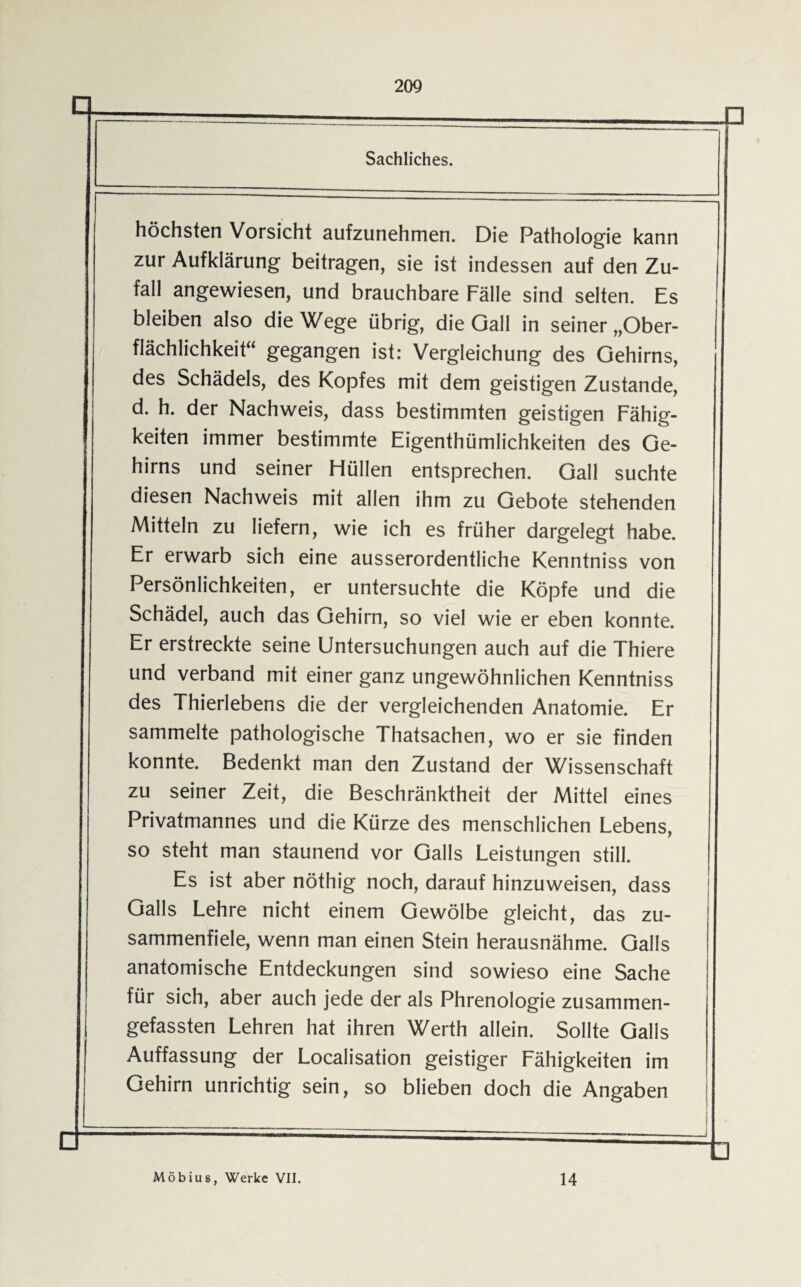 209

Sachliches.

höchsten Vorsicht aufzunehmen. Die Pathologie kann zur Aufklärung beitragen, sie ist indessen auf den Zufall angewiesen, und brauchbare Fälle sind selten. Es bleiben also die Wege übrig, die Gall in seiner „Oberflächlichkeit“ gegangen ist: Vergleichung des Gehirns, des Schädels, des Kopfes mit dem geistigen Zustande, d. h. der Nachweis, dass bestimmten geistigen Fähigkeiten immer bestimmte Eigenthümlichkeiten des Gehirns und seiner Hüllen entsprechen. Gall suchte diesen Nachweis mit allen ihm zu Gebote stehenden Mitteln zu liefern, wie ich es früher dargelegt habe. Er erwarb sich eine ausserordentliche Kenntniss von Persönlichkeiten, er untersuchte die Köpfe und die Schädel, auch das Gehirn, so viel wie er eben konnte. Er erstreckte seine Untersuchungen auch auf die Thiere und verband mit einer ganz ungewöhnlichen Kenntniss des Thierlebens die der vergleichenden Anatomie. Er sammelte pathologische Thatsachen, wo er sie finden konnte. Bedenkt man den Zustand der Wissenschaft zu seiner Zeit, die Beschränktheit der Mittel eines Privatmannes und die Kürze des menschlichen Lebens, so steht man staunend vor Galls Leistungen still.

Es ist aber nöthig noch, darauf hinzuweisen, dass Galls Lehre nicht einem Gewölbe gleicht, das zusammenfiele, wenn man einen Stein herausnähme. Galls anatomische Entdeckungen sind sowieso eine Sache für sich, aber auch jede der als Phrenologie zusammengefassten Lehren hat ihren Werth allein. Sollte Galls Auffassung der Localisation geistiger Fähigkeiten im Gehirn unrichtig sein, so blieben doch die Angaben

Möbius, Werke VII. 14